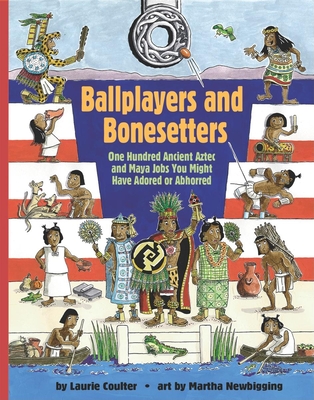 Ballplayers and Bonesetters

One Hundred Ancient Aztec and Maya Jobs You Might Have Adored or Abhorred

by Laurie Coulter • art by Martha Newbigging